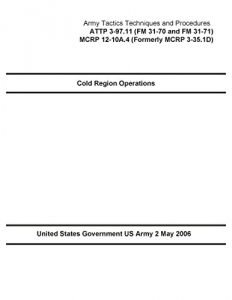 Army Tactics Techniques and Procedures
ATTP 3-97.11 (FM 31-70 and FM 31-71)
MCRP 12-10A.4 (Formerly MCRP 3-35.1D)

Cold Region Operations

United States Government US Army 2 May 2006